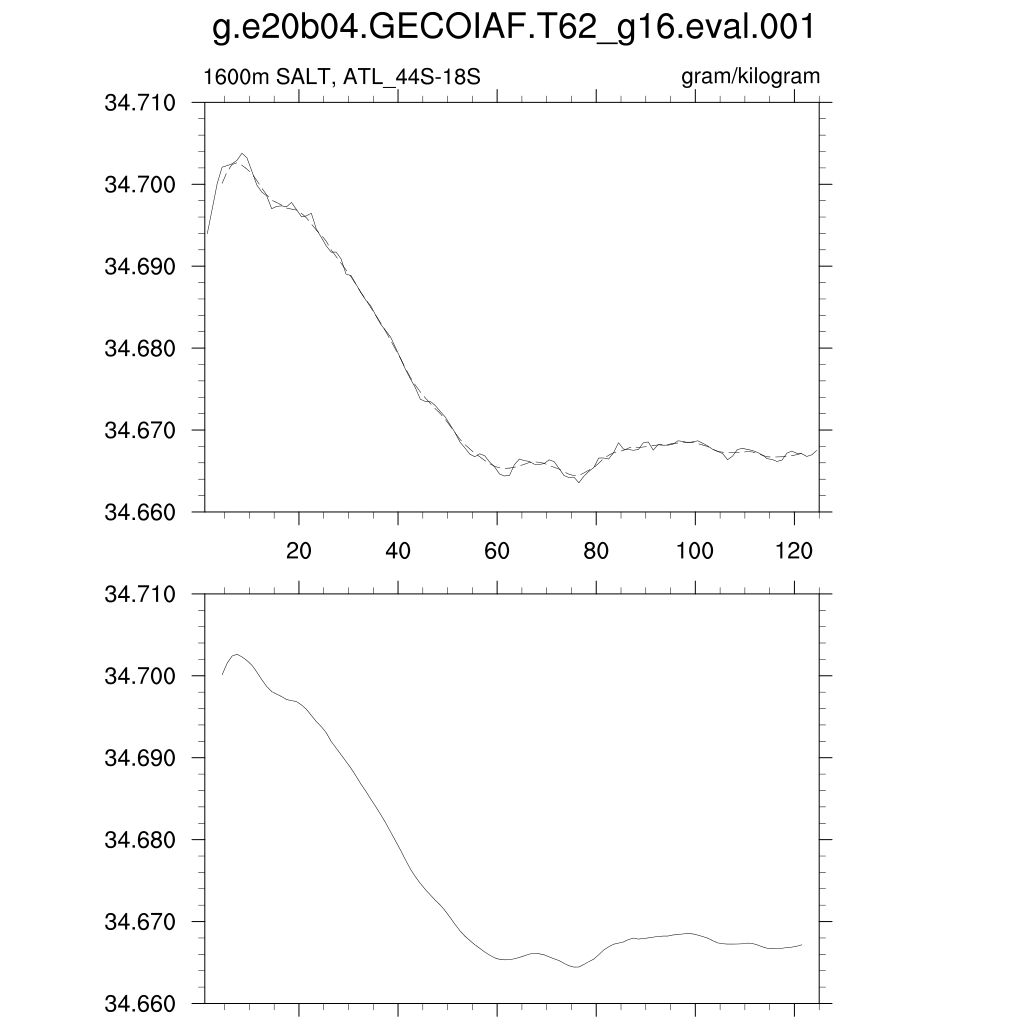 g.e20b04.GECOIAF.T62_g16.eval.001

1600m SALT, ATL_44S-18S

gram/kilogram

34.710
34.700
34.690
34.680
34.670
34.660

20
40
60
80
100
120

34.710
34.700
34.690
34.680
34.670
34.660